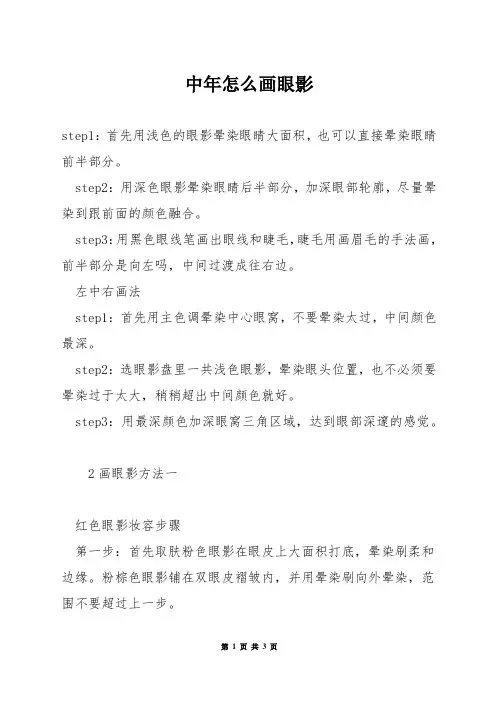 中年怎么画眼影

step1：首先用浅色的眼影晕染眼睛大面积，也可以直接晕染眼睛前半部分。

step2：用深色眼影晕染眼睛后半部分，加深眼部轮廓，尽量晕染到跟前面的颜色融合。

step3：用黑色眼线笔画出眼线和睫毛，睫毛用画眉毛的手法画，前半部分是向左吗，中间过渡成往右边。

左中右画法

step1：首先用主色调晕染中心眼窝，不要晕染太过，中间颜色最深。

step2：选眼影盘里一共浅色眼影，晕染眼头位置，也不必须要晕染过于太大，稍稍超出中间颜色就好。

step3：用最深颜色加深眼窝三角区域，达到眼部深邃的感觉。

2 画眼影方法一

红色眼影妆容步骤

第一步：首先取肤粉色眼影在眼皮上大面积打底，晕染刷柔和边缘。粉棕色眼影铺在双眼皮褶皱内，并用晕染刷向外晕染，范围不要超过上一步。

第 1 页 共 3 页